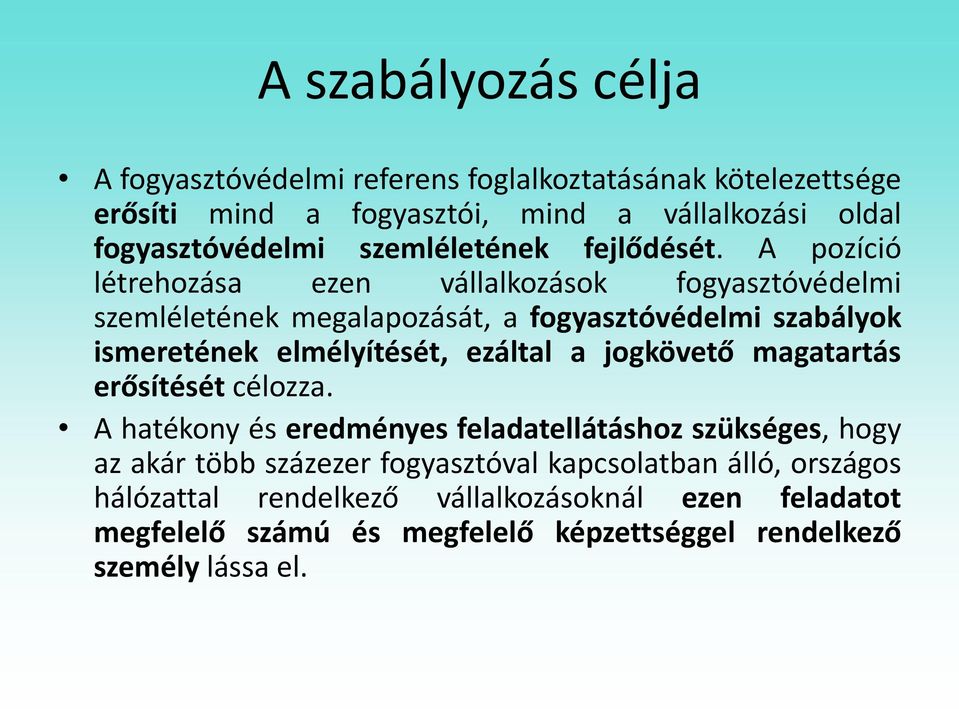 A szabályozás célja

• A fogyasztóvédelmi referens foglalkoztatásának kötelezettsége erősíti mind a fogyasztói, mind a vállalkozási oldal fogyasztóvédelmi szemléletének fejlődését. A pozíció létrehozása ezen vállalkozások fogyasztóvédelmi szemléletének megalapozását, a fogyasztóvédelmi szabályok ismeretének elmélyítését, ezáltal a jogkövető magatartás erősítését célozza.

• A hatékony és eredményes feladatellátáshoz szükséges, hogy az akár több százezer fogyasztóval kapcsolatban álló, országos hálózattal rendelkező vállalkozásoknál ezen feladatot megfelelő számú és megfelelő képzettséggel rendelkező személy lássa el.